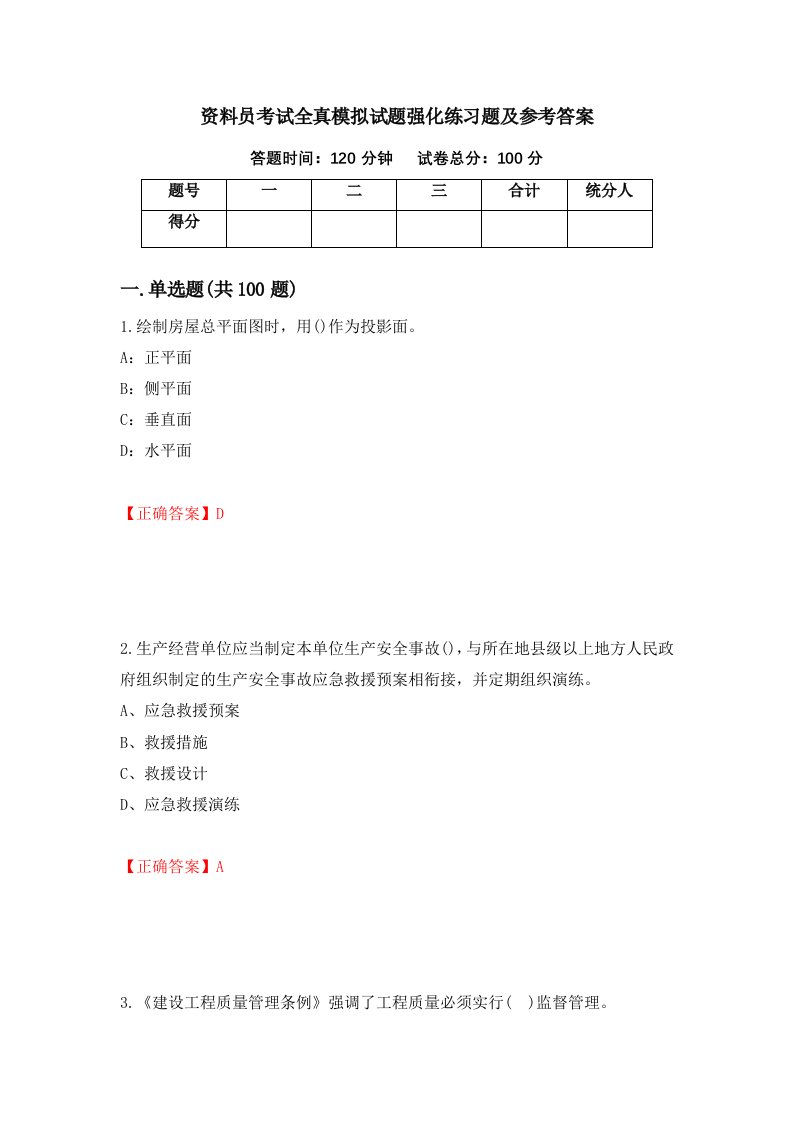 资料员考试全真模拟试题强化练习题及参考答案

答题时间：120 分钟　　试卷总分：100 分

| 题号 | 一 | 二 | 三 | 合计 | 统分人 |
|---|---|---|---|---|---|
| 得分 | | | | | |

一.单选题(共 100 题)

1.绘制房屋总平面图时，用()作为投影面。

A：正平面

B：侧平面

C：垂直面

D：水平面

【正确答案】D

2.生产经营单位应当制定本单位生产安全事故(),与所在地县级以上地方人民政府组织制定的生产安全事故应急救援预案相衔接，并定期组织演练。

A、应急救援预案

B、救援措施

C、救援设计

D、应急救援演练

【正确答案】A

3.《建设工程质量管理条例》强调了工程质量必须实行(　)监督管理。